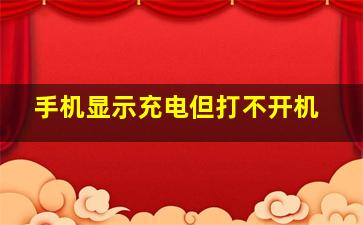 手机显示充电但打不开机